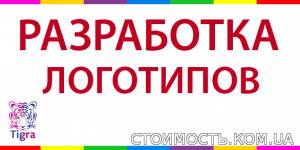 РАЗРАБОТКА ЛОГОТИПОВ

Tigra

СТОИМОСТЬ.КОМ.UA